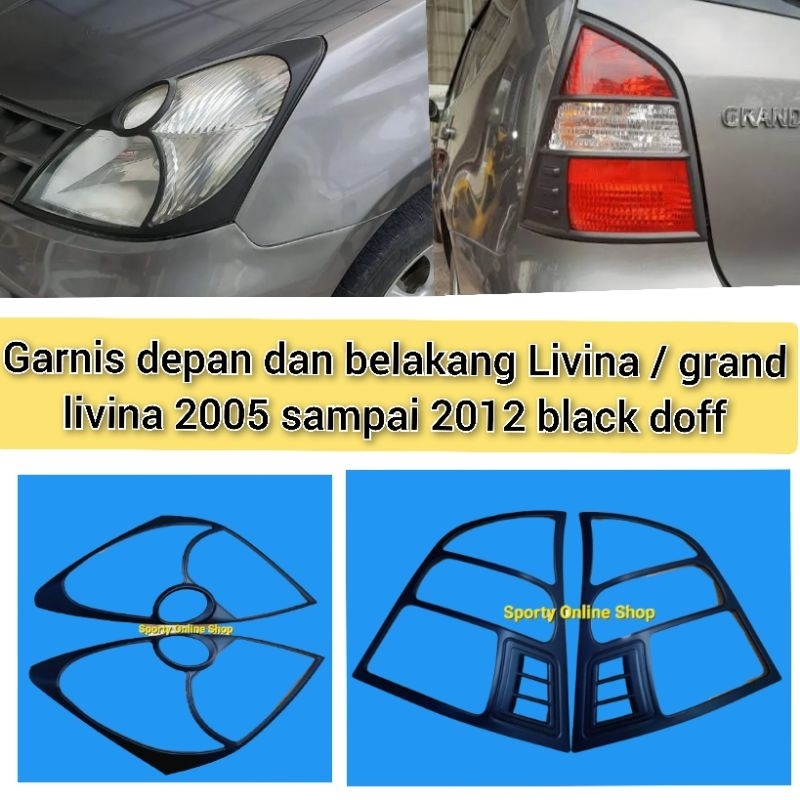 GRAND

Garnis depan dan belakang Livina / grand livina 2005 sampai 2012 black doff

Sporty Online Shop

Sporty Online Shop